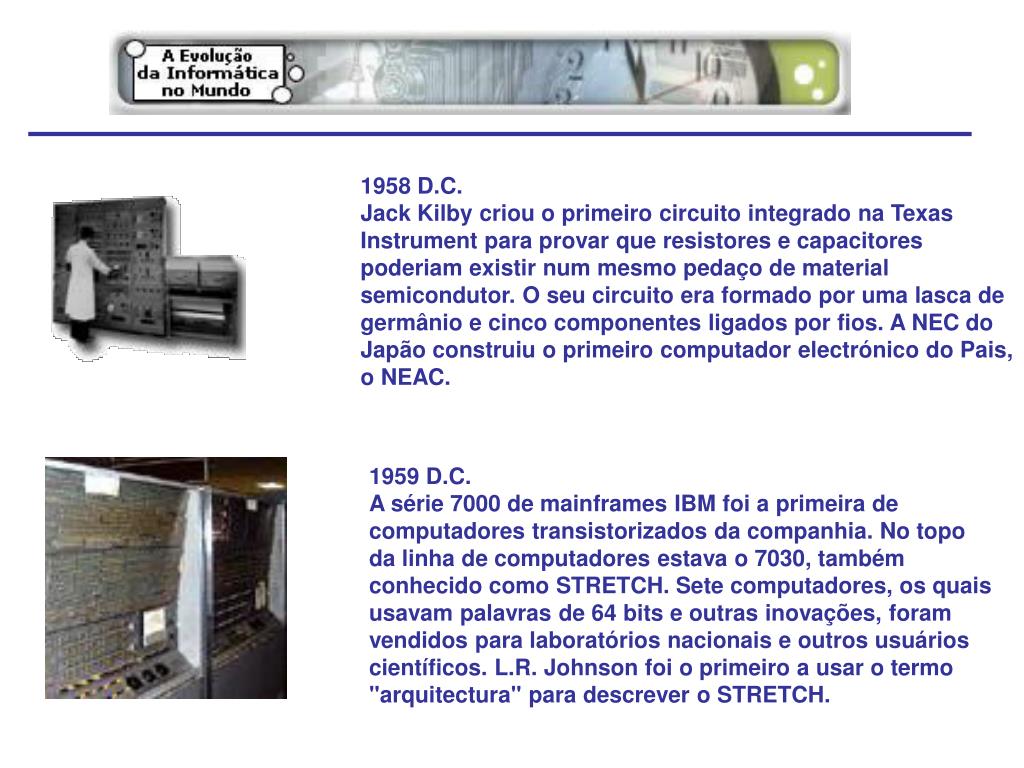 A Evolução da Informática no Mundo

1958 D.C.
Jack Kilby criou o primeiro circuito integrado na Texas Instrument para provar que resistores e capacitores poderiam existir num mesmo pedaço de material semicondutor. O seu circuito era formado por uma lasca de germânio e cinco componentes ligados por fios. A NEC do Japão construiu o primeiro computador electrónico do Pais, o NEAC.

1959 D.C.
A série 7000 de mainframes IBM foi a primeira de computadores transistorizados da companhia. No topo da linha de computadores estava o 7030, também conhecido como STRETCH. Sete computadores, os quais usavam palavras de 64 bits e outras inovações, foram vendidos para laboratórios nacionais e outros usuários científicos. L.R. Johnson foi o primeiro a usar o termo "arquitectura" para descrever o STRETCH.